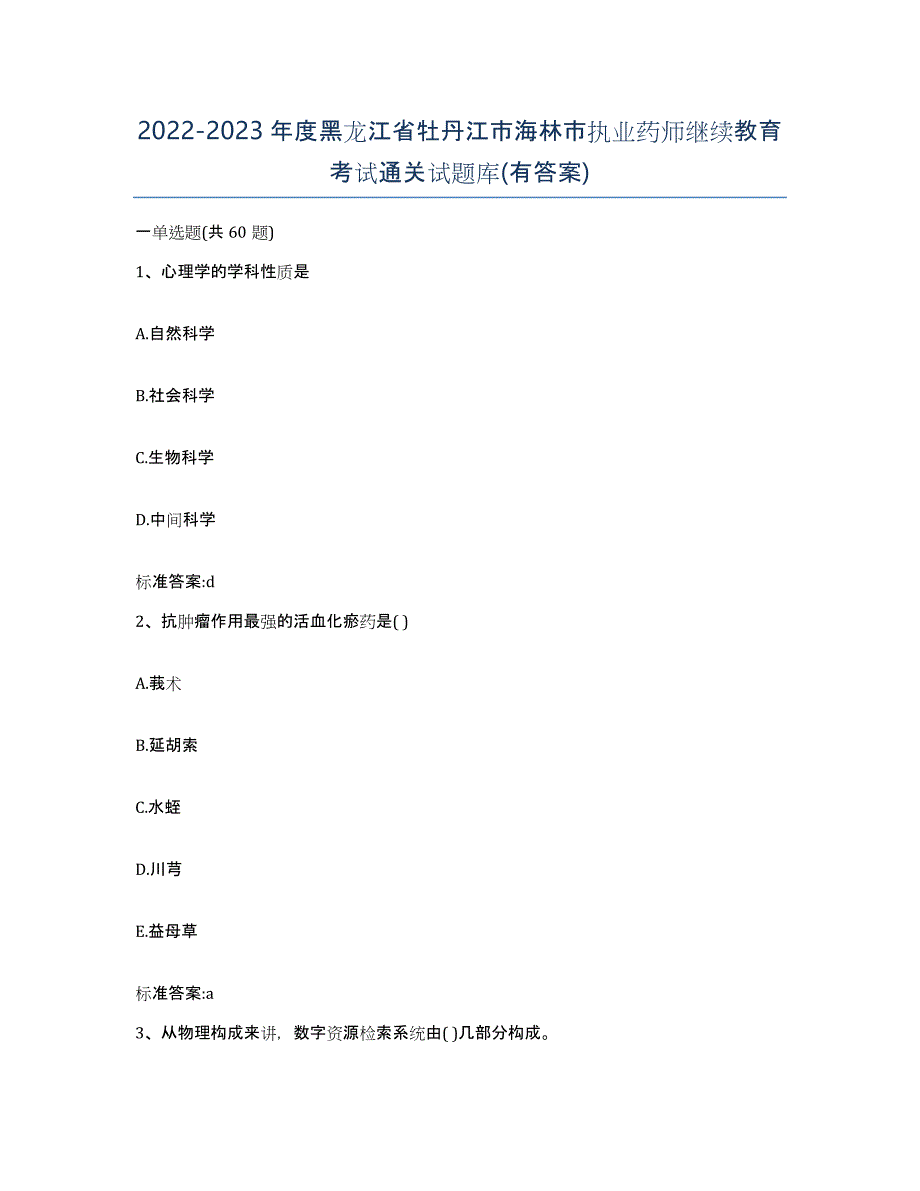 2022-2023年度黑龙江省牡丹江市海林市执业药师继续教育考试通关试题库(有答案)

一单选题(共 60 题)

1、心理学的学科性质是

A.自然科学

B.社会科学

C.生物科学

D.中间科学

标准答案:d

2、抗肿瘤作用最强的活血化瘀药是( )

A.莪术

B.延胡索

C.水蛭

D.川芎

E.益母草

标准答案:a

3、从物理构成来讲，数字资源检索系统由( )几部分构成。